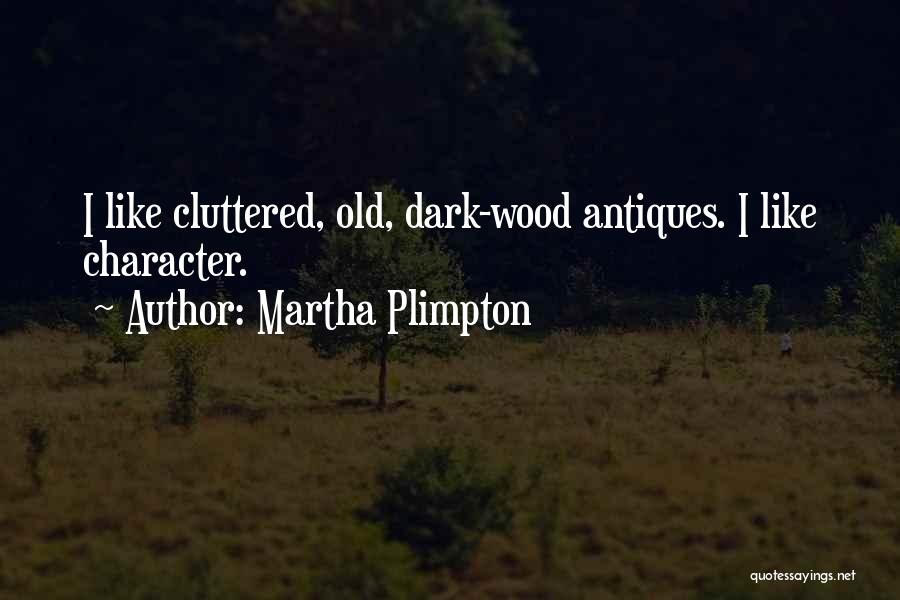 I like cluttered, old, dark-wood antiques. I like character.

~ Author: Martha Plimpton

quotessayings.net